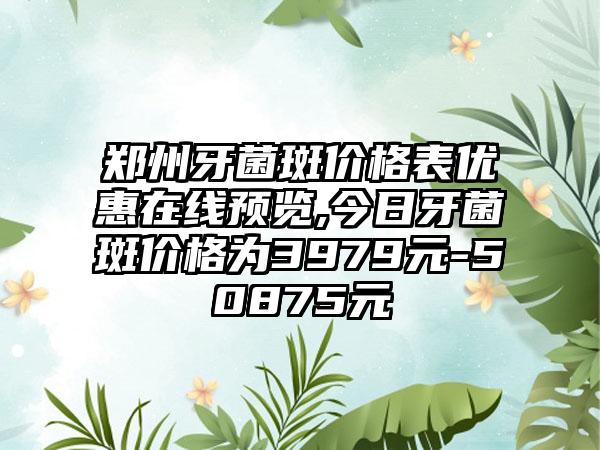 郑州牙菌斑价格表优惠在线预览,今日牙菌斑价格为3979元-50875元